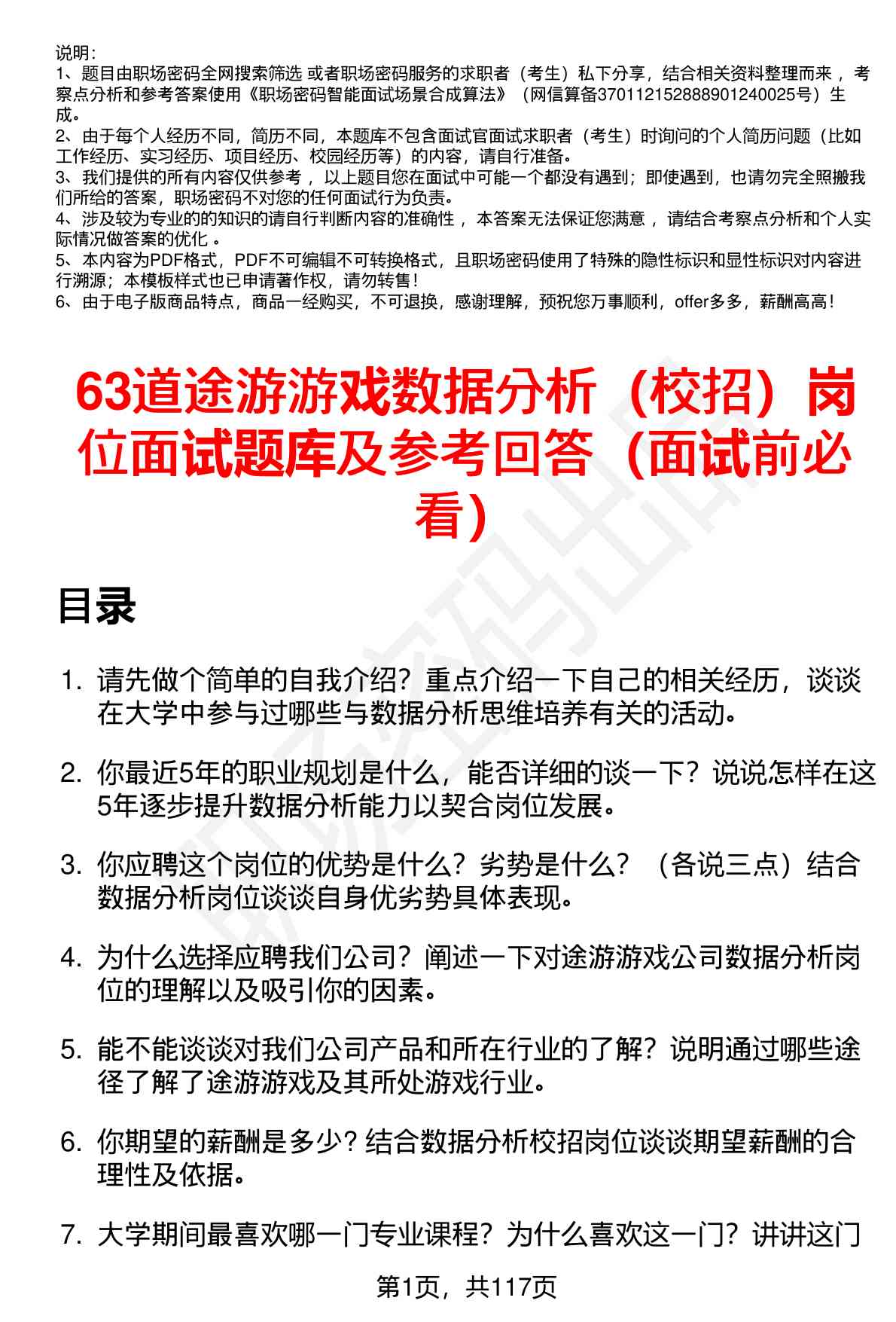 说明：
1、题目由职场密码全网搜索筛选 或者职场密码服务的求职者（考生）私下分享，结合相关资料整理而来 ，考察点分析和参考答案使用《职场密码智能面试场景合成算法》（网信算备370112152888901240025号）生成。
2、由于每个人经历不同，简历不同，本题库不包含面试官面试求职者（考生）时询问的个人简历问题（比如工作经历、实习经历、项目经历、校园经历等）的内容，请自行准备。
3、我们提供的所有内容仅供参考 ，以上题目您在面试中可能一个都没有遇到；即使遇到，也请勿完全照搬我们所给的答案，职场密码不对您的任何面试行为负责。
4、涉及较为专业的的知识的请自行判断内容的准确性 ，本答案无法保证您满意 ，请结合考察点分析和个人实际情况做答案的优化 。
5、本内容为PDF格式，PDF不可编辑不可转换格式，且职场密码使用了特殊的隐性标识和显性标识对内容进行溯源；本模板样式也已申请著作权，请勿转售！
6、由于电子版商品特点，商品一经购买，不可退换，感谢理解，预祝您万事顺利，offer多多，薪酬高高！

63道途游游戏数据分析（校招）岗位面试题库及参考回答（面试前必看）

目录

1. 请先做个简单的自我介绍？重点介绍一下自己的相关经历，谈谈在大学中参与过哪些与数据分析思维培养有关的活动。

2. 你最近5年的职业规划是什么，能否详细的谈一下？说说怎样在这5年逐步提升数据分析能力以契合岗位发展。

3. 你应聘这个岗位的优势是什么？劣势是什么？（各说三点）结合数据分析岗位谈谈自身优劣势具体表现。

4. 为什么选择应聘我们公司？阐述一下对途游游戏公司数据分析岗位的理解以及吸引你的因素。

5. 能不能谈谈对我们公司产品和所在行业的了解？说明通过哪些途径了解了途游游戏及其所处游戏行业。

6. 你期望的薪酬是多少？结合数据分析校招岗位谈谈期望薪酬的合理性及依据。

7. 大学期间最喜欢哪一门专业课程？为什么喜欢这一门？讲讲这门

第1页，共117页